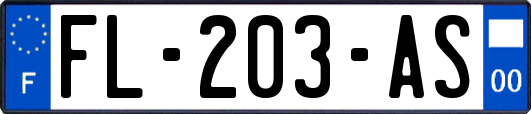 F

FL-203-AS

00